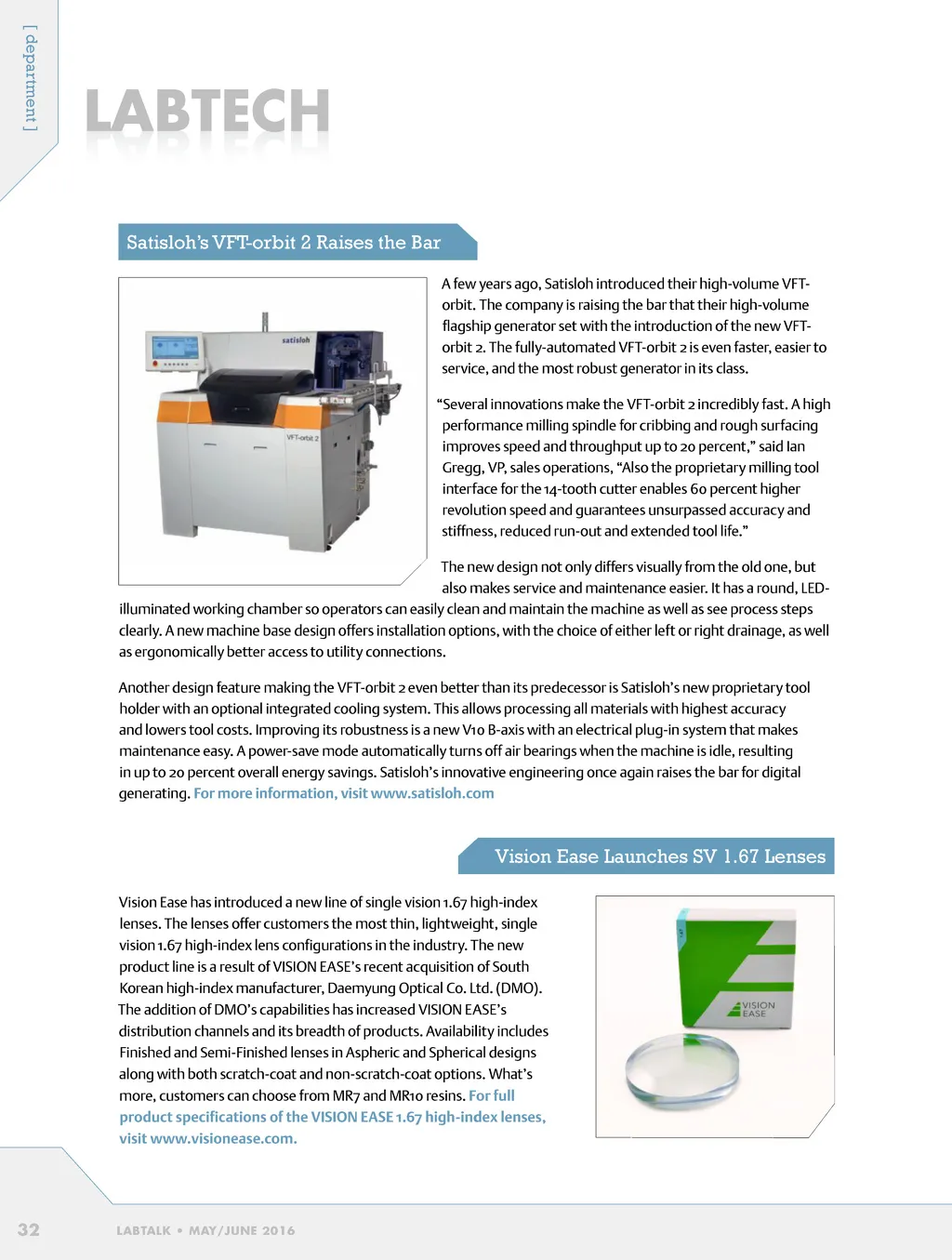 [ department ]

LABTECH

Satisloh's VFT-orbit 2 Raises the Bar

satisloh

VFT-orbit 2

A few years ago, Satisloh introduced their high-volume VFT-orbit. The company is raising the bar that their high-volume flagship generator set with the introduction of the new VFT-orbit 2. The fully-automated VFT-orbit 2 is even faster, easier to service, and the most robust generator in its class.

"Several innovations make the VFT-orbit 2 incredibly fast. A high performance milling spindle for cribbing and rough surfacing improves speed and throughput up to 20 percent," said Ian Gregg, VP, sales operations, "Also the proprietary milling tool interface for the 14-tooth cutter enables 60 percent higher revolution speed and guarantees unsurpassed accuracy and stiffness, reduced run-out and extended tool life."

The new design not only differs visually from the old one, but also makes service and maintenance easier. It has a round, LED-illuminated working chamber so operators can easily clean and maintain the machine as well as see process steps clearly. A new machine base design offers installation options, with the choice of either left or right drainage, as well as ergonomically better access to utility connections.

Another design feature making the VFT-orbit 2 even better than its predecessor is Satisloh's new proprietary tool holder with an optional integrated cooling system. This allows processing all materials with highest accuracy and lowers tool costs. Improving its robustness is a new V10 B-axis with an electrical plug-in system that makes maintenance easy. A power-save mode automatically turns off air bearings when the machine is idle, resulting in up to 20 percent overall energy savings. Satisloh's innovative engineering once again raises the bar for digital generating. For more information, visit www.satisloh.com

Vision Ease Launches SV 1.67 Lenses

Vision Ease has introduced a new line of single vision 1.67 high-index lenses. The lenses offer customers the most thin, lightweight, single vision 1.67 high-index lens configurations in the industry. The new product line is a result of VISION EASE's recent acquisition of South Korean high-index manufacturer, Daemyung Optical Co. Ltd. (DMO). The addition of DMO's capabilities has increased VISION EASE's distribution channels and its breadth of products. Availability includes Finished and Semi-Finished lenses in Aspheric and Spherical designs along with both scratch-coat and non-scratch-coat options. What's more, customers can choose from MR7 and MR10 resins. For full product specifications of the VISION EASE 1.67 high-index lenses, visit www.visionease.com.

VISION EASE

32 LABTALK • MAY/JUNE 2016